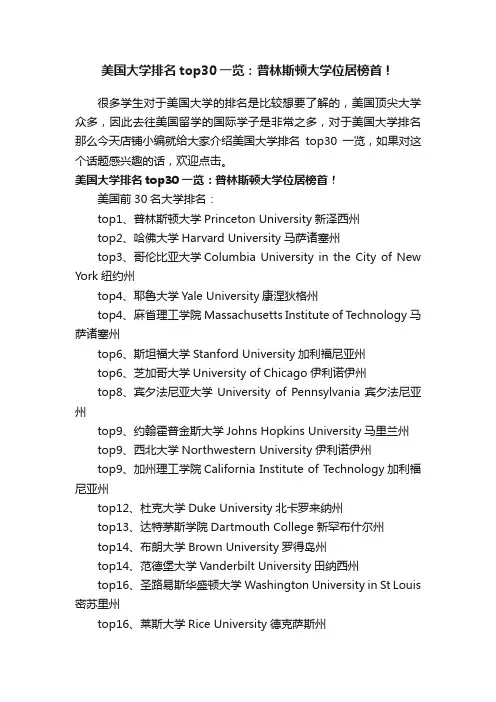 美国大学排名 top30 一览：普林斯顿大学位居榜首！

很多学生对于美国大学的排名是比较想要了解的，美国顶尖大学众多，因此去往美国留学的国际学子是非常之多，对于美国大学排名那么今天店铺小编就给大家介绍美国大学排名 top30 一览，如果对这个话题感兴趣的话，欢迎点击。

美国大学排名 top30 一览：普林斯顿大学位居榜首！

美国前 30 名大学排名：

top1、普林斯顿大学 Princeton University 新泽西州

top2、哈佛大学 Harvard University 马萨诸塞州

top3、哥伦比亚大学 Columbia University in the City of New York 纽约州

top4、耶鲁大学 Yale University 康涅狄格州

top4、麻省理工学院 Massachusetts Institute of Technology 马萨诸塞州

top6、斯坦福大学 Stanford University 加利福尼亚州

top6、芝加哥大学 University of Chicago 伊利诺伊州

top8、宾夕法尼亚大学 University of Pennsylvania 宾夕法尼亚州

top9、约翰霍普金斯大学 Johns Hopkins University 马里兰州

top9、西北大学 Northwestern University 伊利诺伊州

top9、加州理工学院 California Institute of Technology 加利福尼亚州

top12、杜克大学 Duke University 北卡罗来纳州

top13、达特茅斯学院 Dartmouth College 新罕布什尔州

top14、布朗大学 Brown University 罗得岛州

top14、范德堡大学 Vanderbilt University 田纳西州

top16、圣路易斯华盛顿大学 Washington University in St Louis 密苏里州

top16、莱斯大学 Rice University 德克萨斯州